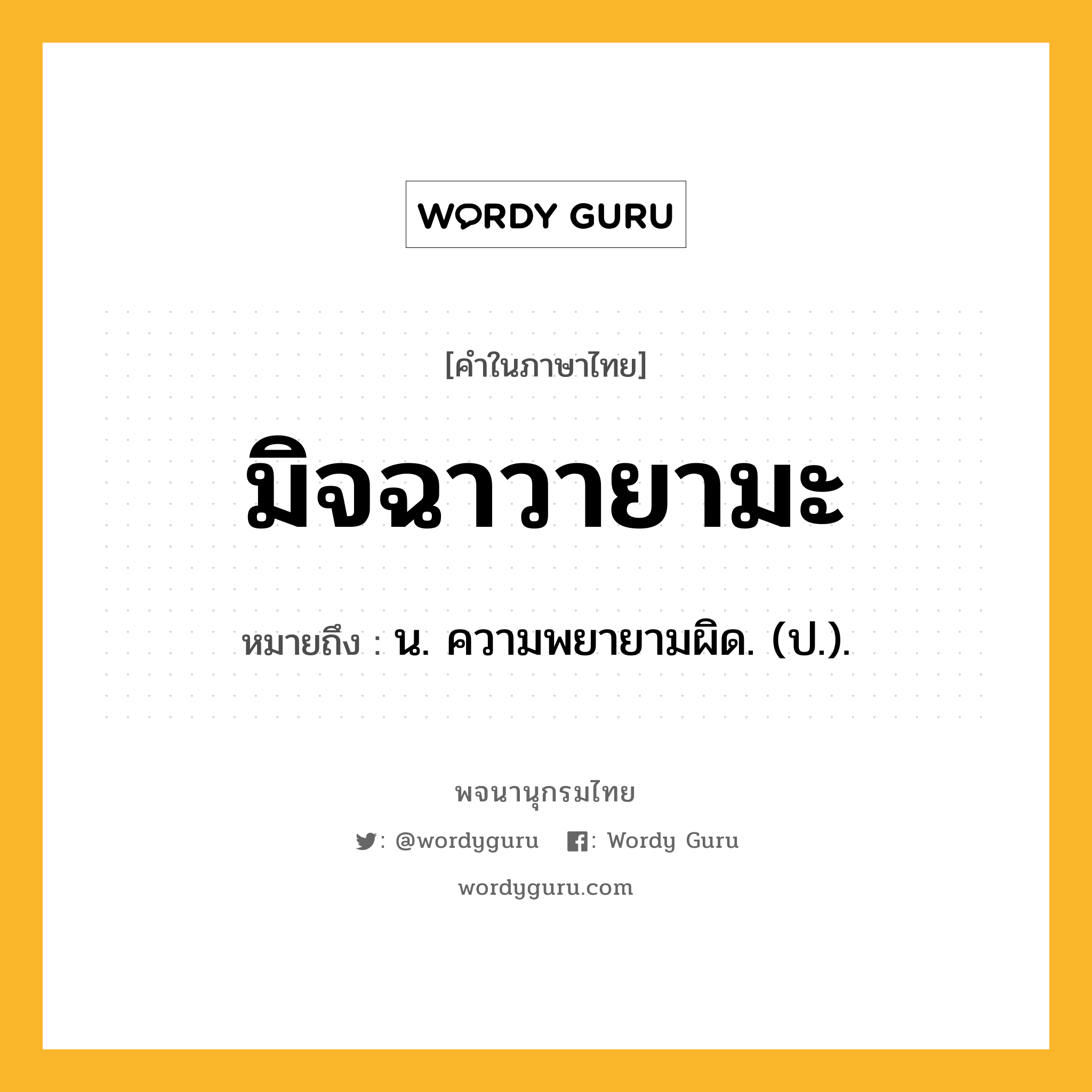 WORDY GURU

[คำในภาษาไทย]

มิจฉาวายามะ

หมายถึง : น. ความพยายามผิด. (ป.).

พจนานุกรมไทย

: @wordyguru : Wordy Guru

wordyguru.com